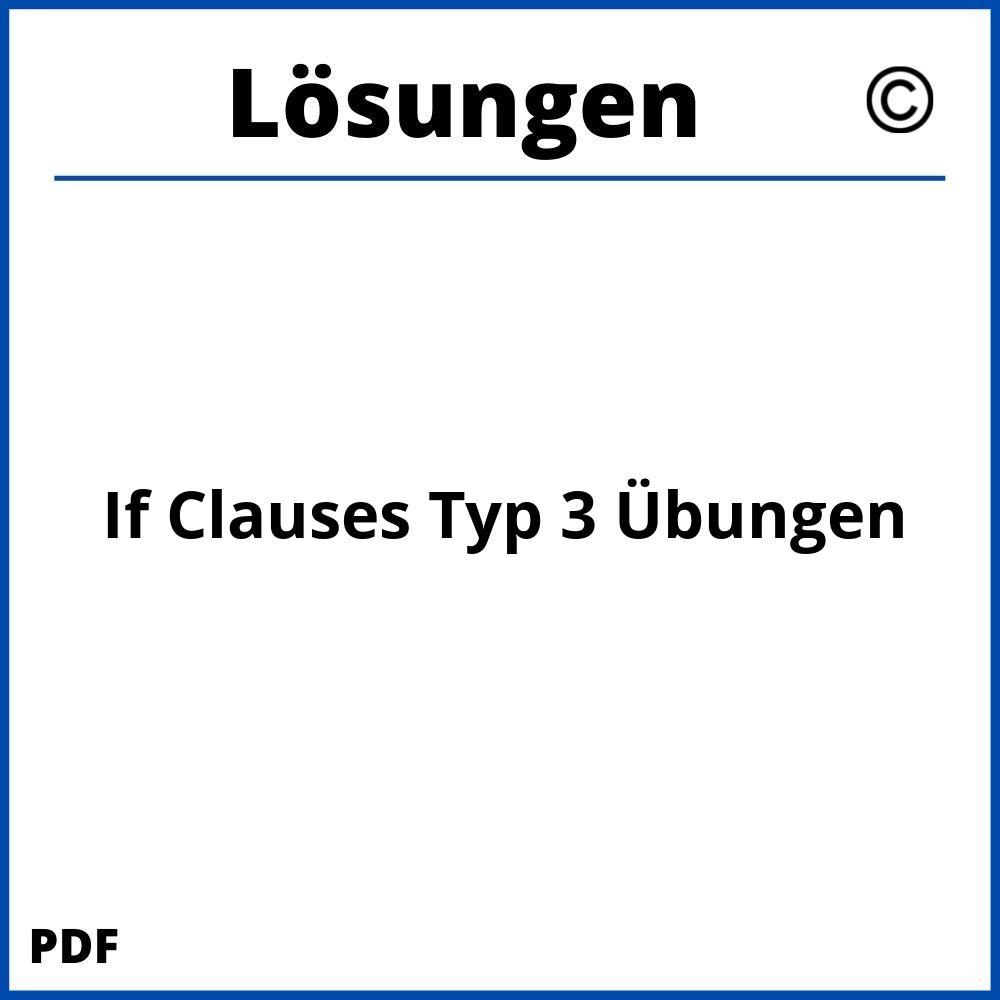 Lösungen ©

If Clauses Typ 3 Übungen

PDF